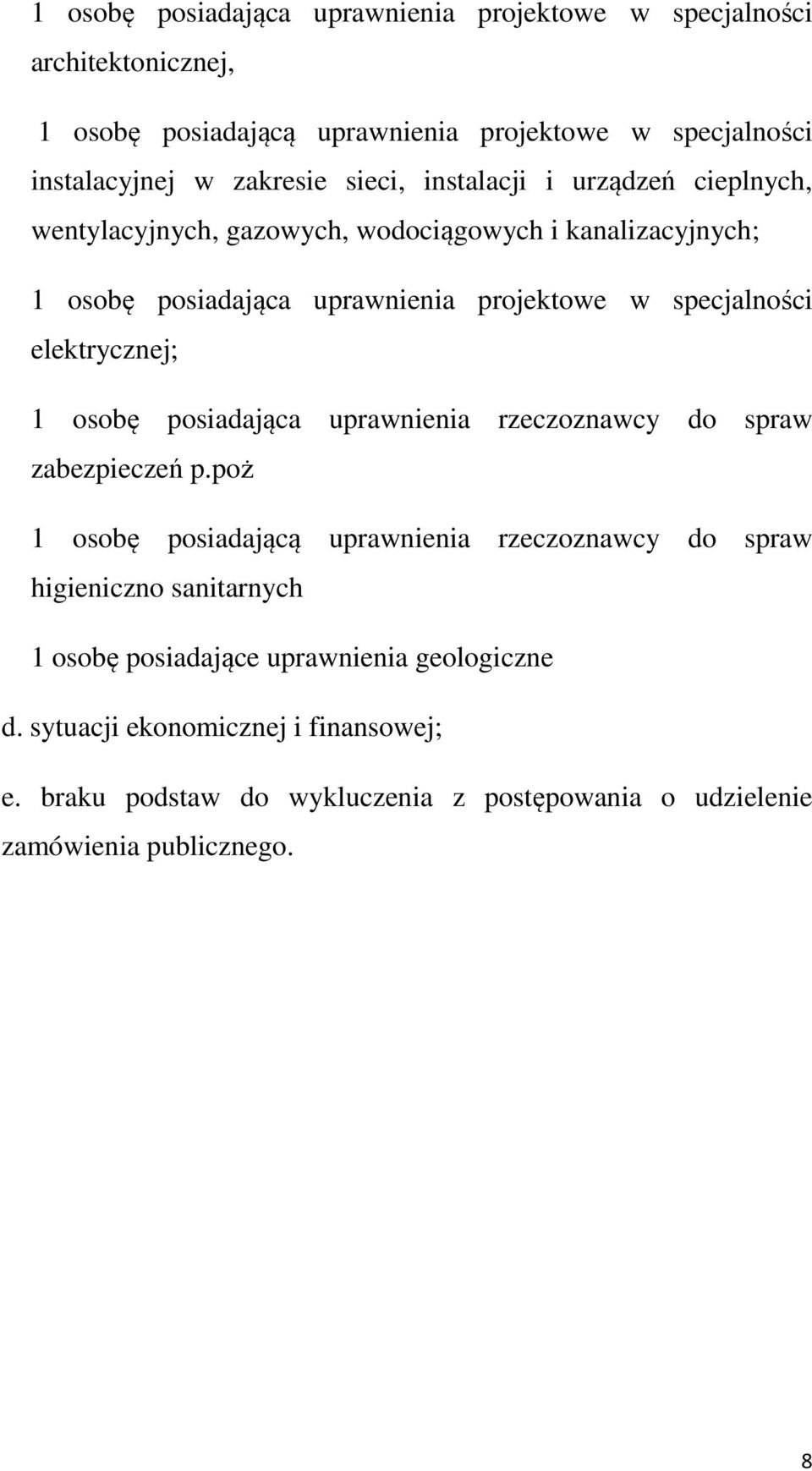 1 osobę posiadająca uprawnienia projektowe w specjalności architektonicznej,

1 osobę posiadającą uprawnienia projektowe w specjalności instalacyjnej w zakresie sieci, instalacji i urządzeń cieplnych, wentylacyjnych, gazowych, wodociągowych i kanalizacyjnych;

1 osobę posiadająca uprawnienia projektowe w specjalności elektrycznej;

1 osobę posiadająca uprawnienia rzeczoznawcy do spraw zabezpieczeń p.poż

1 osobę posiadającą uprawnienia rzeczoznawcy do spraw higieniczno sanitarnych

1 osobę posiadające uprawnienia geologiczne

d. sytuacji ekonomicznej i finansowej;

e. braku podstaw do wykluczenia z postępowania o udzielenie zamówienia publicznego.

8